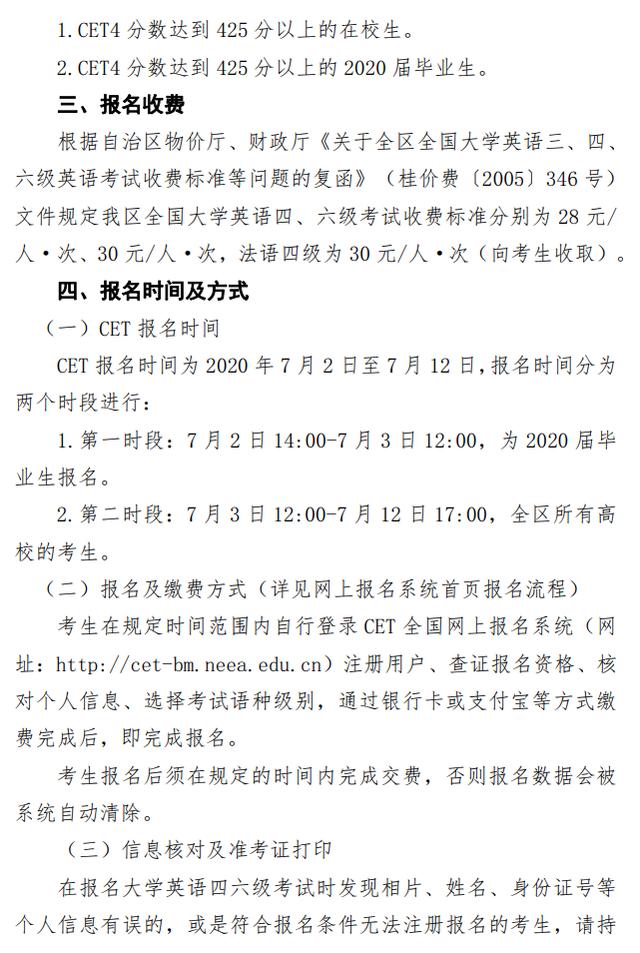 1.CET4 分数达到 425 分以上的在校生。

2.CET4 分数达到 425 分以上的 2020 届毕业生。

三、报名收费

根据自治区物价厅、财政厅《关于全区全国大学英语三、四、六级英语考试收费标准等问题的复函》（桂价费〔2005〕346 号）文件规定我区全国大学英语四、六级考试收费标准分别为 28 元/人·次、30 元/人·次，法语四级为 30 元/人·次（向考生收取）。

四、报名时间及方式

（一）CET 报名时间

CET 报名时间为 2020 年 7 月 2 日至 7 月 12 日，报名时间分为两个时段进行：

1.第一时段：7 月 2 日 14:00-7 月 3 日 12:00，为 2020 届毕业生报名。

2.第二时段：7 月 3 日 12:00-7 月 12 日 17:00，全区所有高校的考生。

（二）报名及缴费方式（详见网上报名系统首页报名流程）

考生在规定时间范围内自行登录 CET 全国网上报名系统（网址：http://cet-bm.neea.edu.cn）注册用户、查证报名资格、核对个人信息、选择考试语种级别，通过银行卡或支付宝等方式缴费完成后，即完成报名。

考生报名后须在规定的时间内完成交费，否则报名数据会被系统自动清除。

（三）信息核对及准考证打印

在报名大学英语四六级考试时发现相片、姓名、身份证号等个人信息有误的，或是符合报名条件无法注册报名的考生，请持